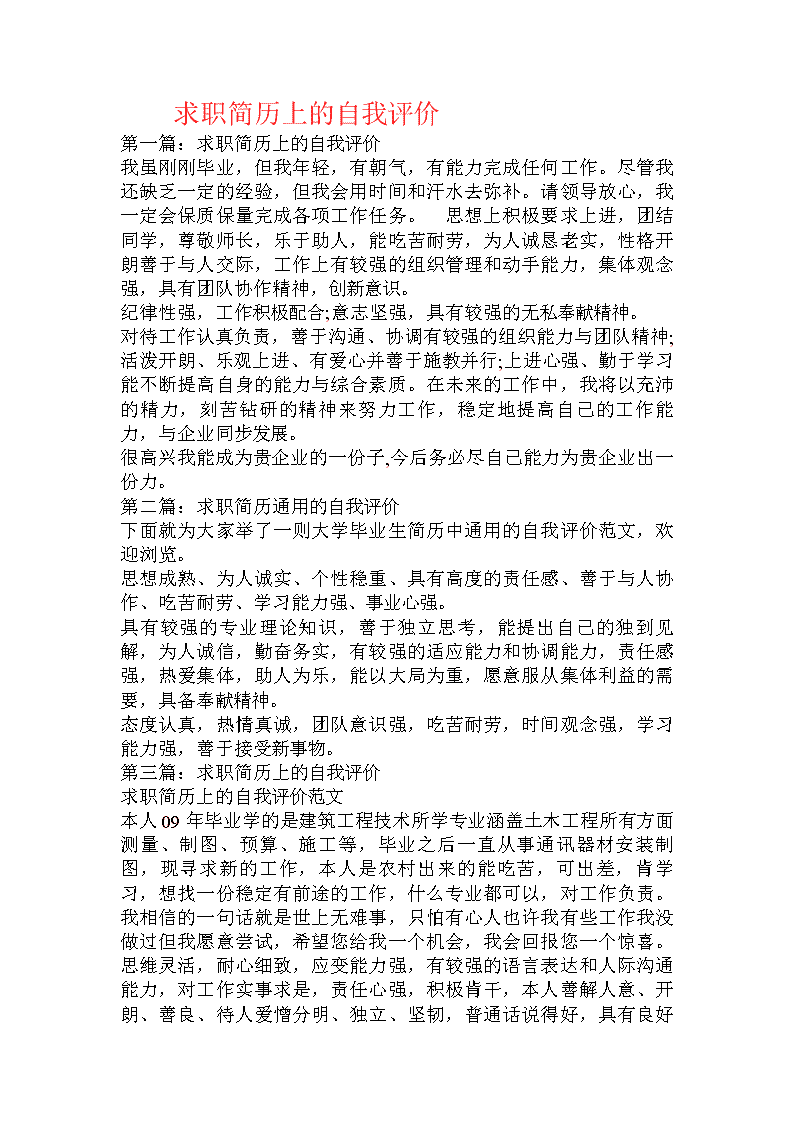 求职简历上的自我评价

第一篇：求职简历上的自我评价

我虽刚刚毕业，但我年轻，有朝气，有能力完成任何工作。尽管我还缺乏一定的经验，但我会用时间和汗水去弥补。请领导放心，我一定会保质保量完成各项工作任务。　思想上积极要求上进，团结同学，尊敬师长，乐于助人，能吃苦耐劳，为人诚恳老实，性格开朗善于与人交际，工作上有较强的组织管理和动手能力，集体观念强，具有团队协作精神，创新意识。

纪律性强，工作积极配合;意志坚强，具有较强的无私奉献精神。

对待工作认真负责，善于沟通、协调有较强的组织能力与团队精神;活泼开朗、乐观上进、有爱心并善于施教并行;上进心强、勤于学习能不断提高自身的能力与综合素质。在未来的工作中，我将以充沛的精力，刻苦钻研的精神来努力工作，稳定地提高自己的工作能力，与企业同步发展。

很高兴我能成为贵企业的一份子,今后务必尽自己能力为贵企业出一份力。

第二篇：求职简历通用的自我评价

下面就为大家举了一则大学毕业生简历中通用的自我评价范文，欢迎浏览。

思想成熟、为人诚实、个性稳重、具有高度的责任感、善于与人协作、吃苦耐劳、学习能力强、事业心强。

具有较强的专业理论知识，善于独立思考，能提出自己的独到见解，为人诚信，勤奋务实，有较强的适应能力和协调能力，责任感强，热爱集体，助人为乐，能以大局为重，愿意服从集体利益的需要，具备奉献精神。

态度认真，热情真诚，团队意识强，吃苦耐劳，时间观念强，学习能力强，善于接受新事物。

第三篇：求职简历上的自我评价

求职简历上的自我评价范文

本人09年毕业学的是建筑工程技术所学专业涵盖土木工程所有方面测量、制图、预算、施工等，毕业之后一直从事通讯器材安装制图，现寻求新的工作，本人是农村出来的能吃苦，可出差，肯学习，想找一份稳定有前途的工作，什么专业都可以，对工作负责。我相信的一句话就是世上无难事，只怕有心人也许我有些工作我没做过但我愿意尝试，希望您给我一个机会，我会回报您一个惊喜。

思维灵活，耐心细致，应变能力强，有较强的语言表达和人际沟通能力，对工作实事求是，责任心强，积极肯干，本人善解人意、开朗、善良、待人爱憎分明、独立、坚韧，普通话说得好，具有良好